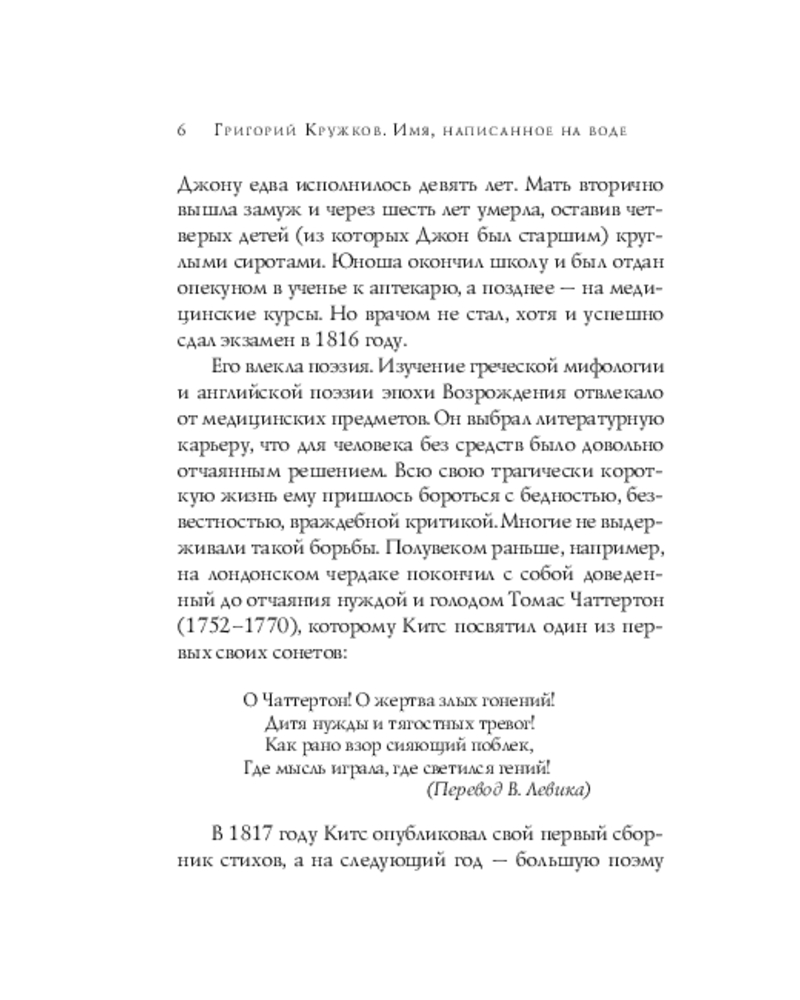 6 Григорий Кружков. Имя, написанное на воде

Джону едва исполнилось девять лет. Мать вторично вышла замуж и через шесть лет умерла, оставив четверых детей (из которых Джон был старшим) круглыми сиротами. Юноша окончил школу и был отдан опекуном в ученье к аптекарю, а позднее — на медицинские курсы. Но врачом не стал, хотя и успешно сдал экзамен в 1816 году.

Его влекла поэзия. Изучение греческой мифологии и английской поэзии эпохи Возрождения отвлекало от медицинских предметов. Он выбрал литературную карьеру, что для человека без средств было довольно отчаянным решением. Всю свою трагически короткую жизнь ему пришлось бороться с бедностью, безвестностью, враждебной критикой. Многие не выдерживали такой борьбы. Полувеком раньше, например, на лондонском чердаке покончил с собой доведенный до отчаяния нуждой и голодом Томас Чаттертон (1752–1770), которому Китс посвятил один из первых своих сонетов:

О Чаттертон! О жертва злых гонений!
Дитя нужды и тягостных тревог!
Как рано взор сияющий поблек,
Где мысль играла, где светился гений!
(Перевод В. Левика)

В 1817 году Китс опубликовал свой первый сборник стихов, а на следующий год — большую поэму